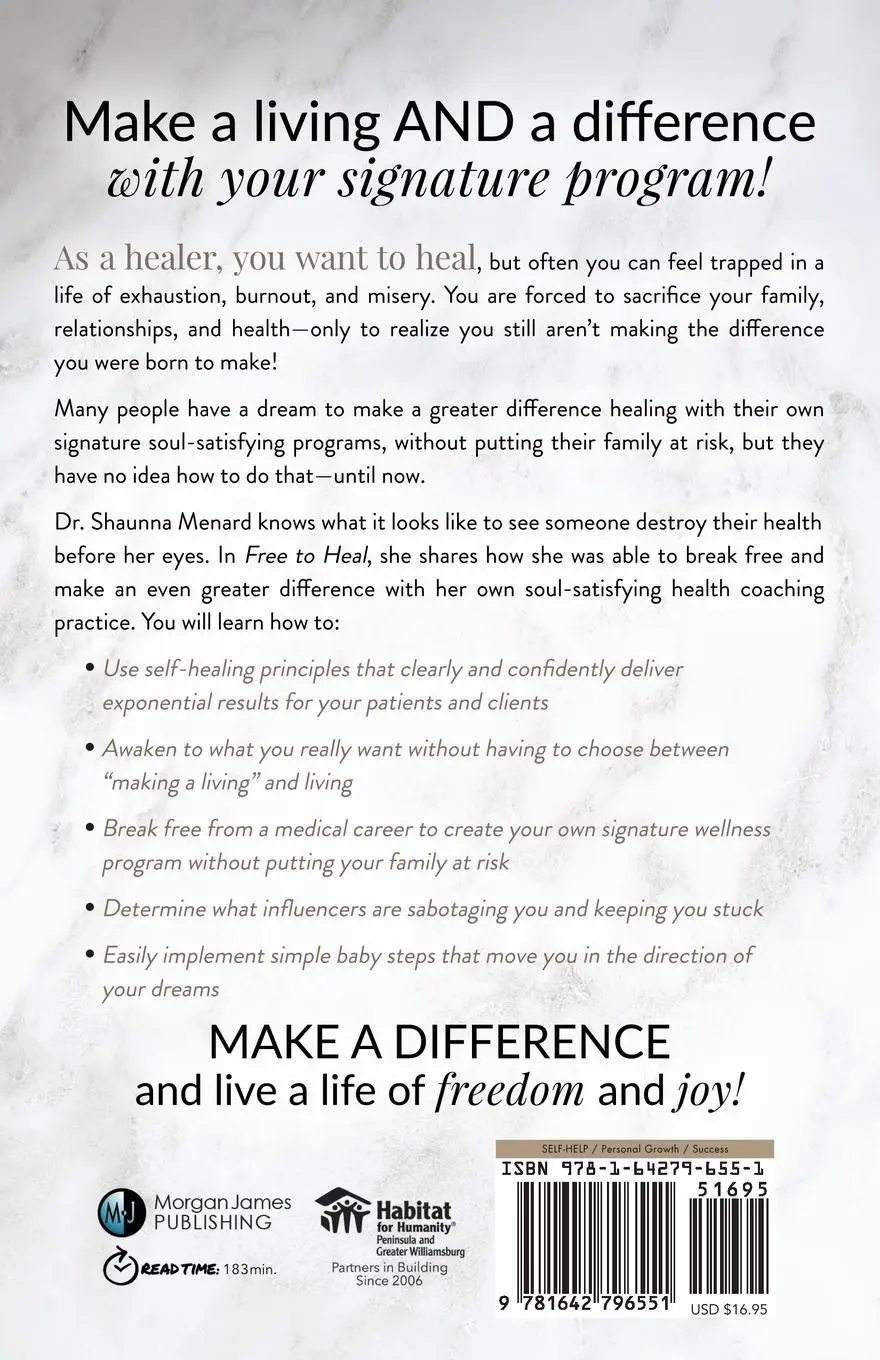 Make a living AND a difference
with your signature program!

As a healer, you want to heal, but often you can feel trapped in a life of exhaustion, burnout, and misery. You are forced to sacrifice your family, relationships, and health—only to realize you still aren't making the difference you were born to make!

Many people have a dream to make a greater difference healing with their own signature soul-satisfying programs, without putting their family at risk, but they have no idea how to do that—until now.

Dr. Shaunna Menard knows what it looks like to see someone destroy their health before her eyes. In Free to Heal, she shares how she was able to break free and make an even greater difference with her own soul-satisfying health coaching practice. You will learn how to:

• Use self-healing principles that clearly and confidently deliver exponential results for your patients and clients

• Awaken to what you really want without having to choose between "making a living" and living

• Break free from a medical career to create your own signature wellness program without putting your family at risk

• Determine what influencers are sabotaging you and keeping you stuck

• Easily implement simple baby steps that move you in the direction of your dreams

MAKE A DIFFERENCE
and live a life of freedom and joy!

MJ Morgan James PUBLISHING

READ TIME: 183min.

Habitat for Humanity®
Peninsula and Greater Williamsburg
Partners in Building Since 2006

SELF-HELP / Personal Growth / Success
ISBN 978-1-64279-655-1
51695
9 781642 796551
USD $16.95